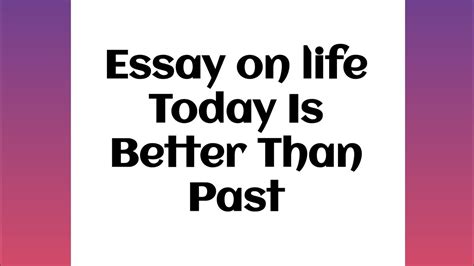 Essay on life Today Is Better Than Past